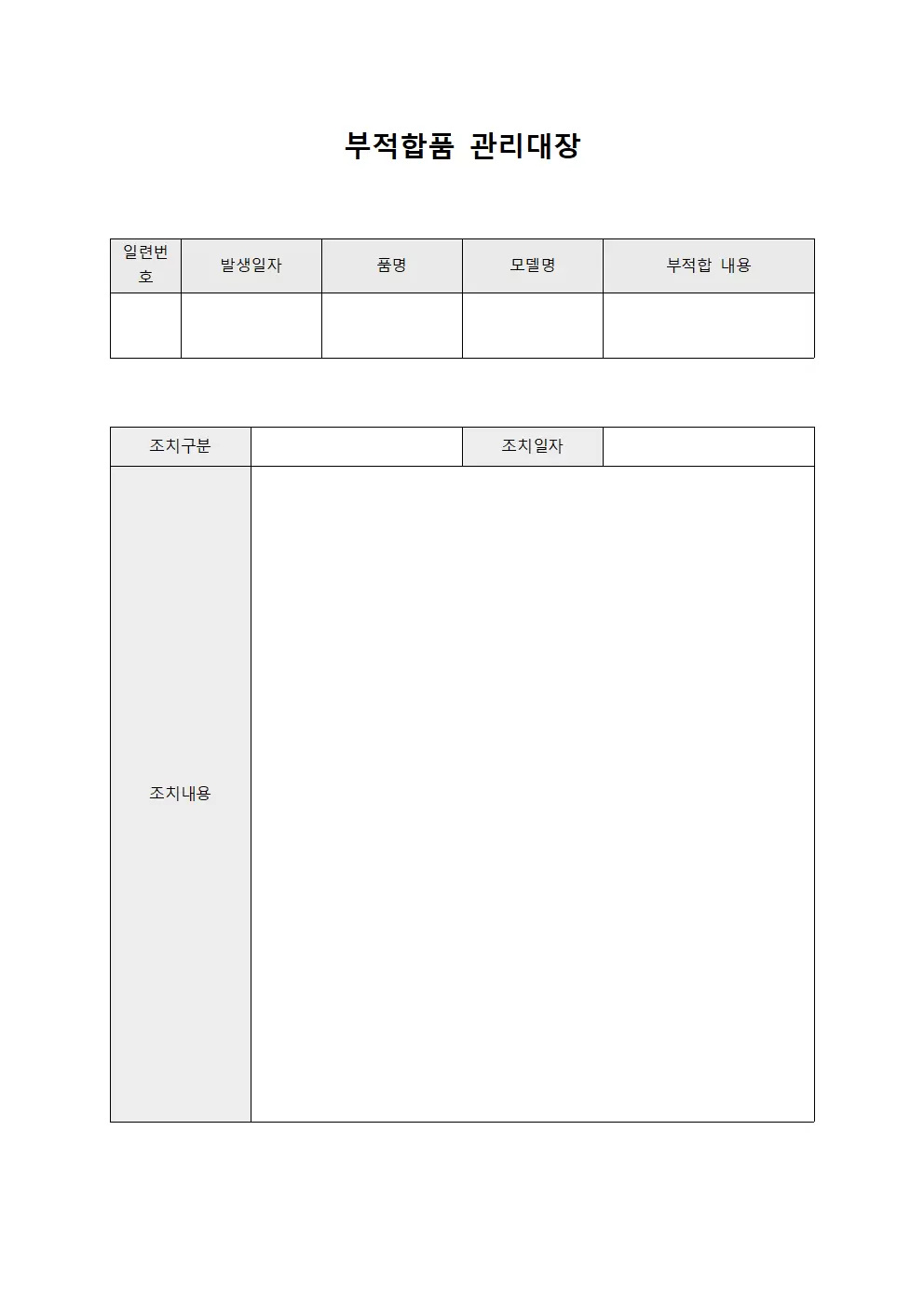 부적합품 관리대장

| 일련번호 | 발생일자 | 품명 | 모델명 | 부적합 내용 |
|---|---|---|---|---|
| | | | | |

| 조치구분 | | 조치일자 | |
|---|---|---|---|
| 조치내용 | | | |